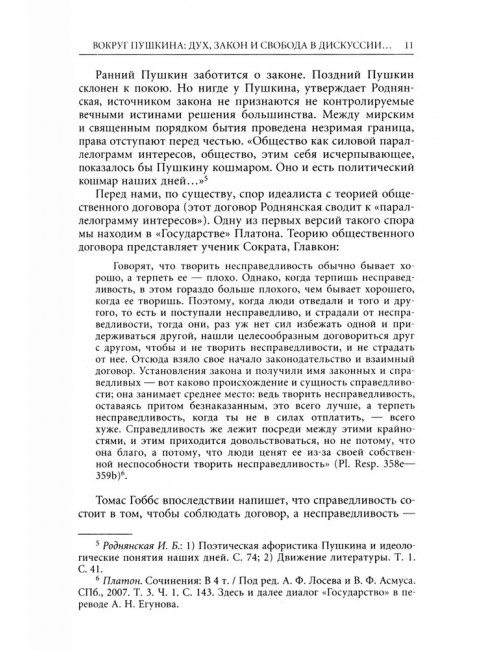 ВОКРУГ ПУШКИНА: ДУХ, ЗАКОН И СВОБОДА В ДИСКУССИИ... 11

Ранний Пушкин заботится о законе. Поздний Пушкин склонен к покою. Но нигде у Пушкина, утверждает Роднянская, источником закона не признаются не контролируемые вечными истинами решения большинства. Между мирским и священным порядком бытия проведена незримая граница, права отступают перед честью. «Общество как силовой параллелограмм интересов, общество, этим себя исчерпывающее, показалось бы Пушкину кошмаром. Оно и есть политический кошмар наших дней...»$^5$

Перед нами, по существу, спор идеалиста с теорией общественного договора (этот договор Роднянская сводит к «параллелограмму интересов»). Одну из первых версий такого спора мы находим в «Государстве» Платона. Теорию общественного договора представляет ученик Сократа, Главкон:

Говорят, что творить несправедливость обычно бывает хорошо, а терпеть ее — плохо. Однако, когда терпишь несправедливость, в этом гораздо больше плохого, чем бывает хорошего, когда ее творишь. Поэтому, когда люди отведали и того и другого, то есть и поступали несправедливо, и страдали от несправедливости, тогда они, раз уж нет сил избежать одной и придерживаться другой, нашли целесообразным договориться друг с другом, чтобы и не творить несправедливости, и не страдать от нее. Отсюда взяло свое начало законодательство и взаимный договор. Установления закона и получили имя законных и справедливых — вот каково происхождение и сущность справедливости; она занимает среднее место: ведь творить несправедливость, оставаясь притом безнаказанным, это всего лучше, а терпеть несправедливость, когда ты не в силах отплатить, — всего хуже. Справедливость же лежит посреди между этими крайностями, и этим приходится довольствоваться, но не потому, что она благо, а потому, что люди ценят ее из-за своей собственной неспособности творить несправедливость» (Pl. Resp. 358e—359b)$^6$.

Томас Гоббс впоследствии напишет, что справедливость состоит в том, чтобы соблюдать договор, а несправедливость —

$^5$ Роднянская И. Б.: 1) Поэтическая афористика Пушкина и идеологические понятия наших дней. С. 74; 2) Движение литературы. Т. 1. С. 41.
$^6$ Платон. Сочинения: В 4 т. / Под ред. А. Ф. Лосева и В. Ф. Асмуса. СПб., 2007. Т. 3. Ч. 1. С. 143. Здесь и далее диалог «Государство» в переводе А. Н. Егунова.